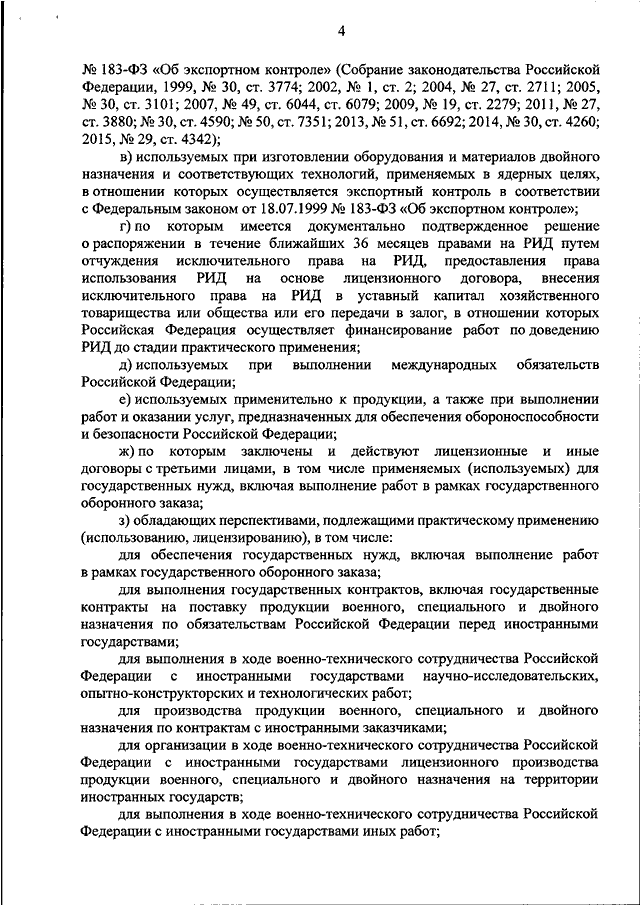 4

№ 183-ФЗ «Об экспортном контроле» (Собрание законодательства Российской Федерации, 1999, № 30, ст. 3774; 2002, № 1, ст. 2; 2004, № 27, ст. 2711; 2005, № 30, ст. 3101; 2007, № 49, ст. 6044, ст. 6079; 2009, № 19, ст. 2279; 2011, № 27, ст. 3880; № 30, ст. 4590; № 50, ст. 7351; 2013, № 51, ст. 6692; 2014, № 30, ст. 4260; 2015, № 29, ст. 4342);

в) используемых при изготовлении оборудования и материалов двойного назначения и соответствующих технологий, применяемых в ядерных целях, в отношении которых осуществляется экспортный контроль в соответствии с Федеральным законом от 18.07.1999 № 183-ФЗ «Об экспортном контроле»;

г) по которым имеется документально подтвержденное решение о распоряжении в течение ближайших 36 месяцев правами на РИД путем отчуждения исключительного права на РИД, предоставления права использования РИД на основе лицензионного договора, внесения исключительного права на РИД в уставный капитал хозяйственного товарищества или общества или его передачи в залог, в отношении которых Российская Федерация осуществляет финансирование работ по доведению РИД до стадии практического применения;

д) используемых при выполнении международных обязательств Российской Федерации;

е) используемых применительно к продукции, а также при выполнении работ и оказании услуг, предназначенных для обеспечения обороноспособности и безопасности Российской Федерации;

ж) по которым заключены и действуют лицензионные и иные договоры с третьими лицами, в том числе применяемых (используемых) для государственных нужд, включая выполнение работ в рамках государственного оборонного заказа;

з) обладающих перспективами, подлежащими практическому применению (использованию, лицензированию), в том числе:

для обеспечения государственных нужд, включая выполнение работ в рамках государственного оборонного заказа;

для выполнения государственных контрактов, включая государственные контракты на поставку продукции военного, специального и двойного назначения по обязательствам Российской Федерации перед иностранными государствами;

для выполнения в ходе военно-технического сотрудничества Российской Федерации с иностранными государствами научно-исследовательских, опытно-конструкторских и технологических работ;

для производства продукции военного, специального и двойного назначения по контрактам с иностранными заказчиками;

для организации в ходе военно-технического сотрудничества Российской Федерации с иностранными государствами лицензионного производства продукции военного, специального и двойного назначения на территории иностранных государств;

для выполнения в ходе военно-технического сотрудничества Российской Федерации с иностранными государствами иных работ;